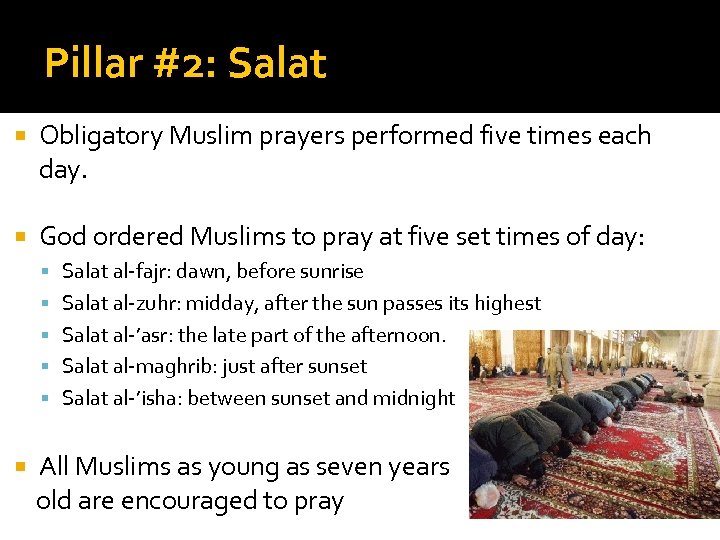 Pillar #2: Salat

Obligatory Muslim prayers performed five times each day.

God ordered Muslims to pray at five set times of day:

Salat al-fajr: dawn, before sunrise

Salat al-zuhr: midday, after the sun passes its highest

Salat al-'asr: the late part of the afternoon.

Salat al-maghrib: just after sunset

Salat al-'isha: between sunset and midnight

All Muslims as young as seven years old are encouraged to pray